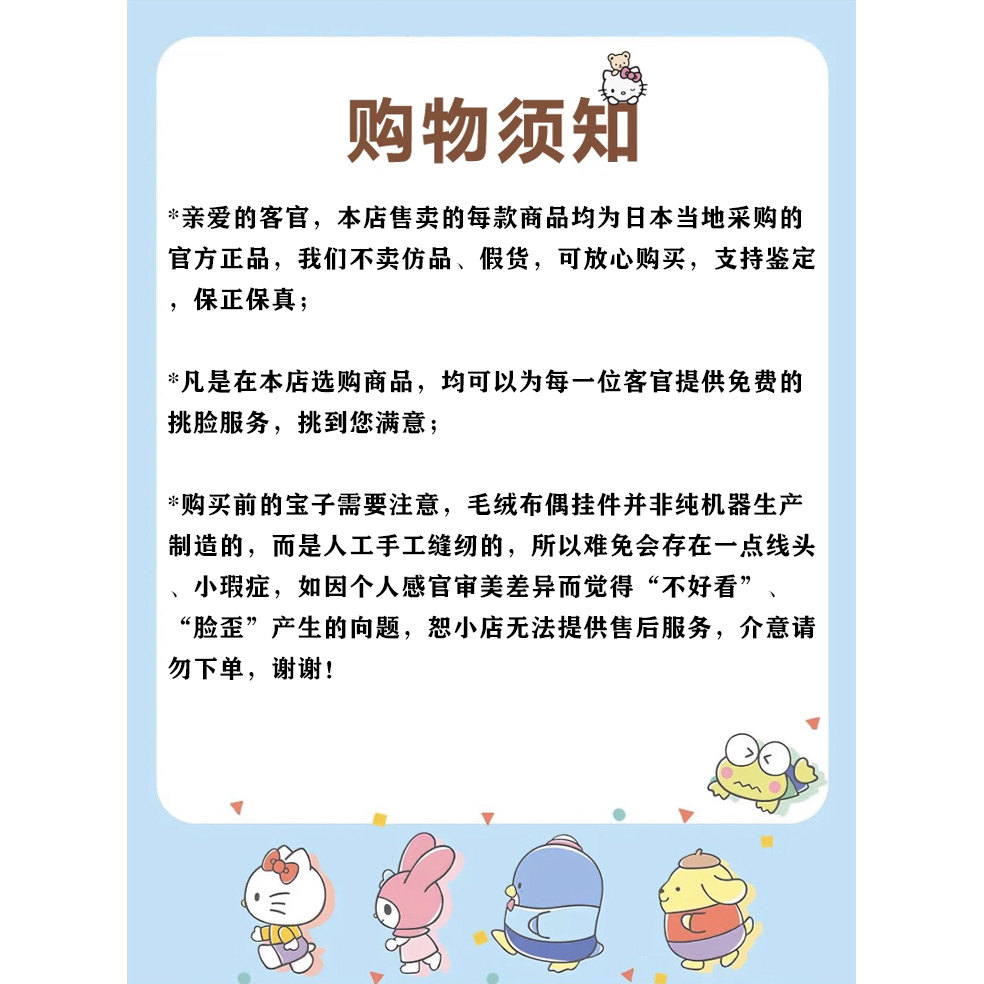 购物须知

*亲爱的客官，本店售卖的每款商品均为日本当地采购的官方正品，我们不卖仿品、假货，可放心购买，支持鉴定，保正保真；

*凡是在本店选购商品，均可以为每一位客官提供免费的挑脸服务，挑到您满意；

*购买前的宝子需要注意，毛绒布偶挂件并非纯机器生产制造的，而是人工手工缝纫的，所以难免会存在一点线头、小瑕症，如因个人感官审美差异而觉得“不好看”、“脸歪”产生的向题，恕小店无法提供售后服务，介意请勿下单，谢谢！